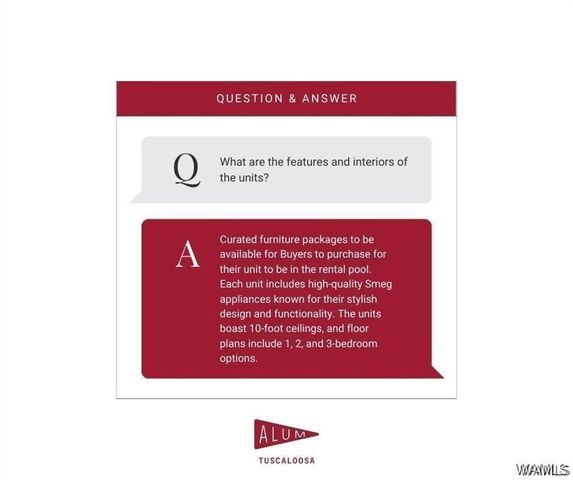 QUESTION & ANSWER

Q

What are the features and interiors of the units?

A

Curated furniture packages to be available for Buyers to purchase for their unit to be in the rental pool. Each unit includes high-quality Smeg appliances known for their stylish design and functionality. The units boast 10-foot ceilings, and floor plans include 1, 2, and 3-bedroom options.

ALUM

TUSCALOOSA

WAMLS